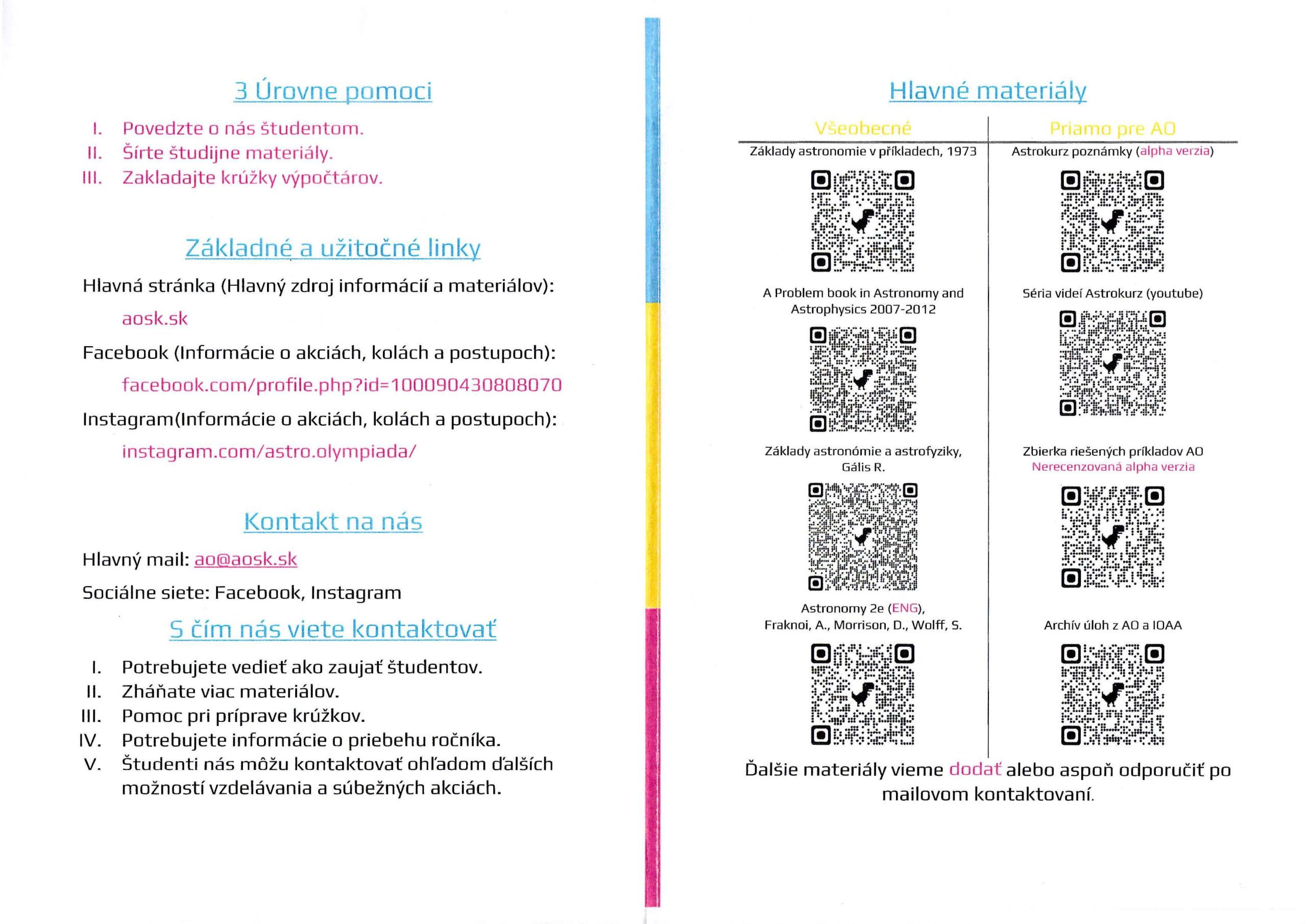 3 Úrovne pomoci

I. Povedzte o nás študentom.
II. Šírte študijne materiály.
III. Zakladajte krúžky výpočtárov.

Základné a užitočné linky

Hlavná stránka (Hlavný zdroj informácií a materiálov):

aosk.sk

Facebook (Informácie o akciách, kolách a postupoch):

facebook.com/profile.php?id=100090430808070

Instagram(Informácie o akciách, kolách a postupoch):

instagram.com/astro.olympiada/

Kontakt na nás

Hlavný mail: ao@aosk.sk

Sociálne siete: Facebook, Instagram

S čím nás viete kontaktovať

I. Potrebujete vedieť ako zaujať študentov.
II. Zháňate viac materiálov.
III. Pomoc pri príprave krúžkov.
IV. Potrebujete informácie o priebehu ročníka.
V. Študenti nás môžu kontaktovať ohľadom ďalších možností vzdelávania a súbežných akciách.

Hlavné materiály

| Všeobecné | Priamo pre AO |
|---|---|
| Základy astronomie v příkladech, 1973 | Astrokurz poznámky (alpha verzia) |
| A Problem book in Astronomy and Astrophysics 2007-2012 | Séria videí Astrokurz (youtube) |
| Základy astronómie a astrofyziky, Gális R. | Zbierka riešených príkladov AO Nerecenzovaná alpha verzia |
| Astronomy 2e (ENG), Fraknoi, A., Morrison, D., Wolff, S. | Archív úloh z AO a IOAA |

Ďalšie materiály vieme dodať alebo aspoň odporučiť po mailovom kontaktovaní.